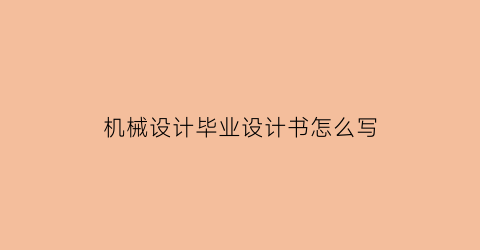 机械设计毕业设计书怎么写